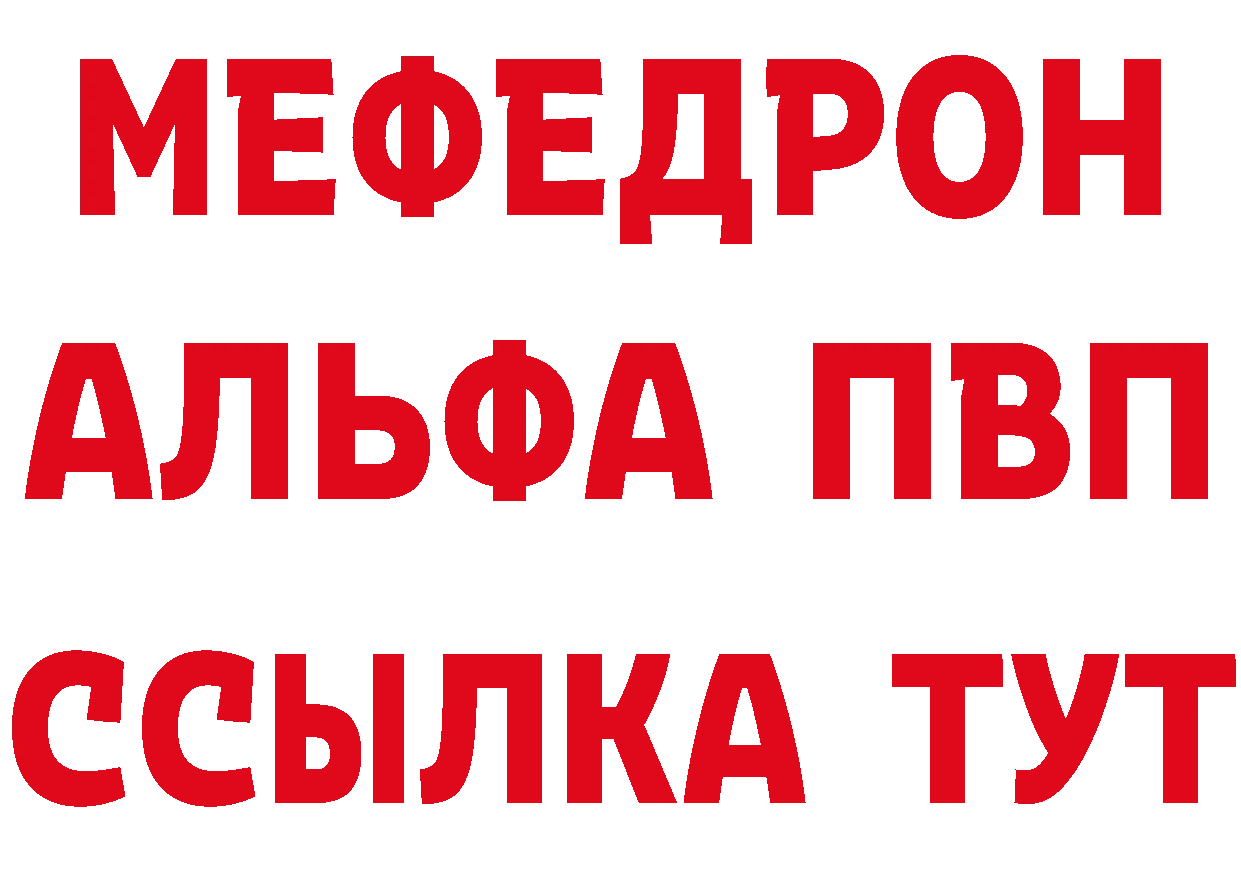 МЕФЕДРОН
АЛЬФА ПВП
ССЫЛКА ТУТ